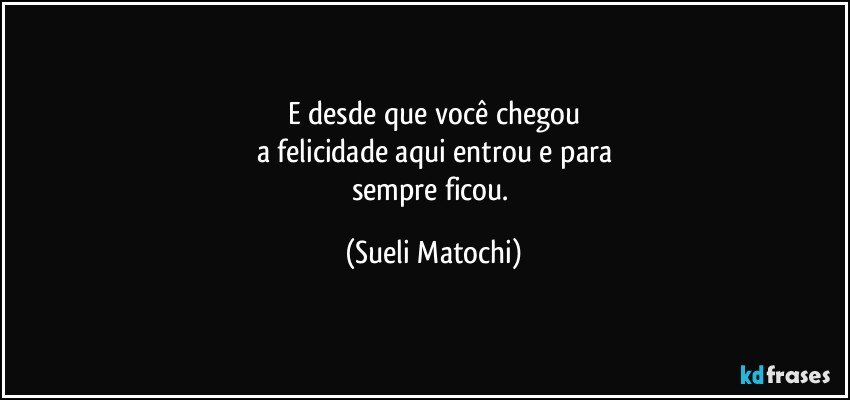 E desde que você chegou
a felicidade aqui entrou e para
sempre ficou.

(Sueli Matochi)

kdfrases